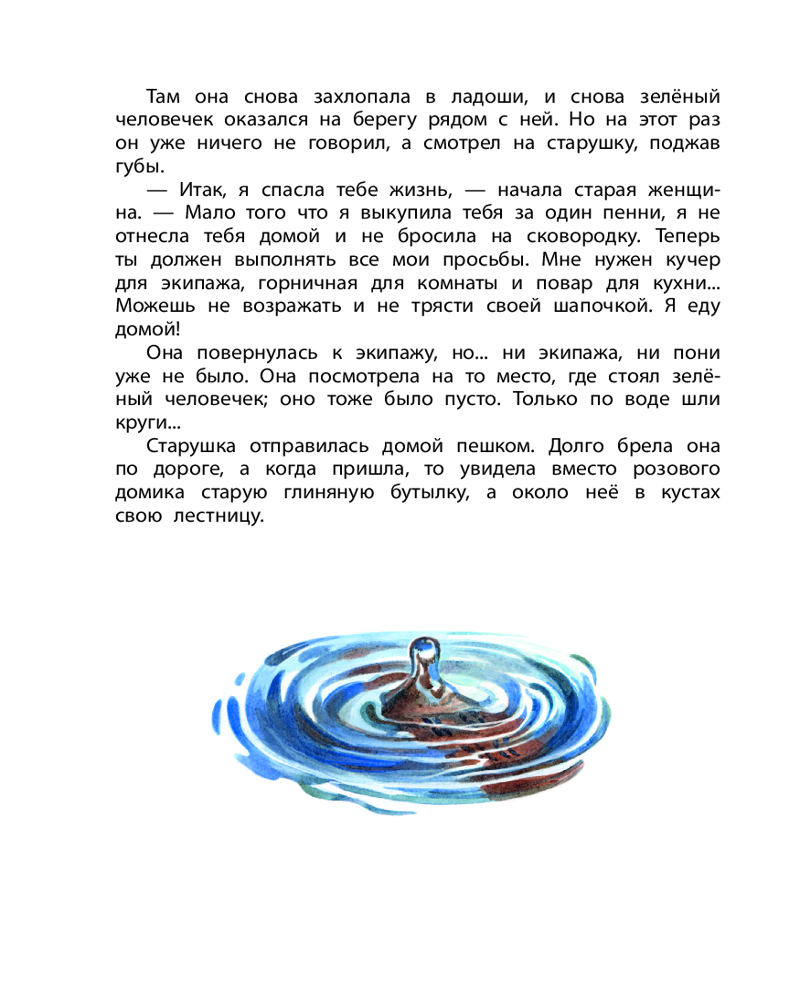 Там она снова захлопала в ладоши, и снова зелёный человечек оказался на берегу рядом с ней. Но на этот раз он уже ничего не говорил, а смотрел на старушку, поджав губы.

— Итак, я спасла тебе жизнь, — начала старая женщина. — Мало того что я выкупила тебя за один пенни, я не отнесла тебя домой и не бросила на сковородку. Теперь ты должен выполнять все мои просьбы. Мне нужен кучер для экипажа, горничная для комнаты и повар для кухни... Можешь не возражать и не трясти своей шапочкой. Я еду домой!

Она повернулась к экипажу, но... ни экипажа, ни пони уже не было. Она посмотрела на то место, где стоял зелёный человечек; оно тоже было пусто. Только по воде шли круги...

Старушка отправилась домой пешком. Долго брела она по дороге, а когда пришла, то увидела вместо розового домика старую глиняную бутылку, а около неё в кустах свою лестницу.